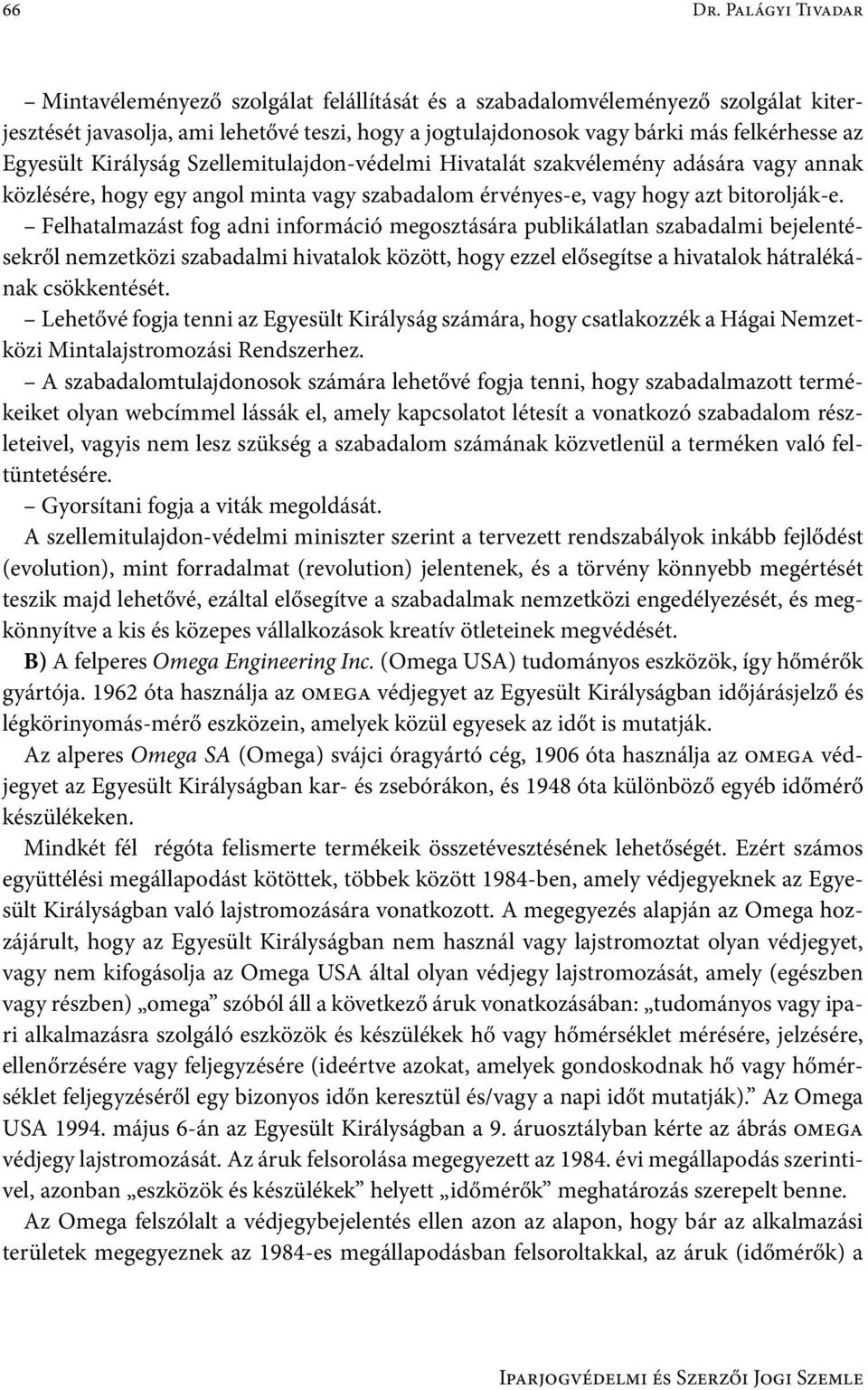 66 Dr. Palágyi Tivadar

– Mintavéleményező szolgálat felállítását és a szabadalomvéleményező szolgálat kiterjesztését javasolja, ami lehetővé teszi, hogy a jogtulajdonosok vagy bárki más felkérhesse az Egyesült Királyság Szellemitulajdon-védelmi Hivatalát szakvélemény adására vagy annak közlésére, hogy egy angol minta vagy szabadalom érvényes-e, vagy hogy azt bitorolják-e.
– Felhatalmazást fog adni információ megosztására publikálatlan szabadalmi bejelentésekről nemzetközi szabadalmi hivatalok között, hogy ezzel elősegítse a hivatalok hátralékának csökkentését.
– Lehetővé fogja tenni az Egyesült Királyság számára, hogy csatlakozzék a Hágai Nemzetközi Mintalajstromozási Rendszerhez.
– A szabadalomtulajdonosok számára lehetővé fogja tenni, hogy szabadalmazott termékeiket olyan webcímmel lássák el, amely kapcsolatot létesít a vonatkozó szabadalom részleteivel, vagyis nem lesz szükség a szabadalom számának közvetlenül a terméken való feltüntetésére.
– Gyorsítani fogja a viták megoldását.
A szellemitulajdon-védelmi miniszter szerint a tervezett rendszabályok inkább fejlődést (evolution), mint forradalmat (revolution) jelentenek, és a törvény könnyebb megértését teszik majd lehetővé, ezáltal elősegítve a szabadalmak nemzetközi engedélyezését, és megkönnyítve a kis és közepes vállalkozások kreatív ötleteinek megvédését.
B) A felperes Omega Engineering Inc. (Omega USA) tudományos eszközök, így hőmérők gyártója. 1962 óta használja az OMEGA védjegyet az Egyesült Királyságban időjárásjelző és légkörinyomás-mérő eszközein, amelyek közül egyesek az időt is mutatják.
Az alperes Omega SA (Omega) svájci óragyártó cég, 1906 óta használja az OMEGA védjegyet az Egyesült Királyságban kar- és zsebórákon, és 1948 óta különböző egyéb időmérő készülékeken.
Mindkét fél régóta felismerte termékeik összetévesztésének lehetőségét. Ezért számos együttélési megállapodást kötöttek, többek között 1984-ben, amely védjegyeknek az Egyesült Királyságban való lajstromozására vonatkozott. A megegyezés alapján az Omega hozzájárult, hogy az Egyesült Királyságban nem használ vagy lajstromoztat olyan védjegyet, vagy nem kifogásolja az Omega USA által olyan védjegy lajstromozását, amely (egészben vagy részben) „omega” szóból áll a következő áruk vonatkozásában: „tudományos vagy ipari alkalmazásra szolgáló eszközök és készülékek hő vagy hőmérséklet mérésére, jelzésére, ellenőrzésére vagy feljegyzésére (ideértve azokat, amelyek gondoskodnak hő vagy hőmérséklet feljegyzéséről egy bizonyos időn keresztül és/vagy a napi időt mutatják).” Az Omega USA 1994. május 6-án az Egyesült Királyságban a 9. áruosztályban kérte az ábrás OMEGA védjegy lajstromozását. Az áruk felsorolása megegyezett az 1984. évi megállapodás szerintivel, azonban „eszközök és készülékek” helyett „időmérők” meghatározás szerepelt benne.
Az Omega felszólalt a védjegybejelentés ellen azon az alapon, hogy bár az alkalmazási területek megegyeznek az 1984-es megállapodásban felsoroltakkal, az áruk (időmérők) a

Iparjogvédelmi és Szerzői Jogi Szemle